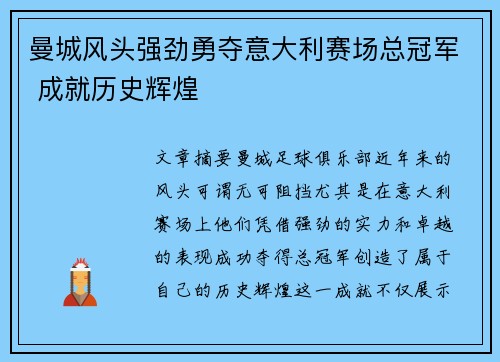 曼城风头强劲勇夺意大利赛场总冠军 成就历史辉煌

文章摘要曼城足球俱乐部近年来的风头可谓无可阻挡尤其是在意大利赛场上他们凭借强劲的实力和卓越的表现成功夺得总冠军创造了属于自己的历史辉煌这一成就不仅展示